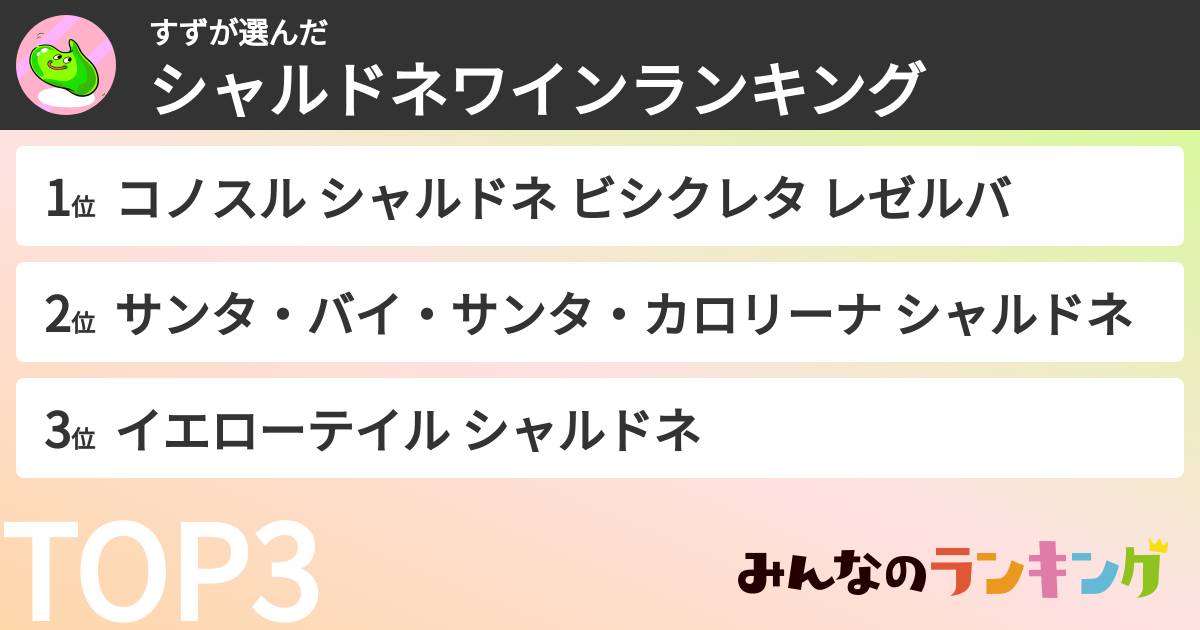 すずが選んだ
シャルドネワインランキング

1位 コノスル シャルドネ ビシクレタ レゼルバ

2位 サンタ・バイ・サンタ・カロリーナ シャルドネ

3位 イエローテイル シャルドネ

TOP3

みんなのランキング